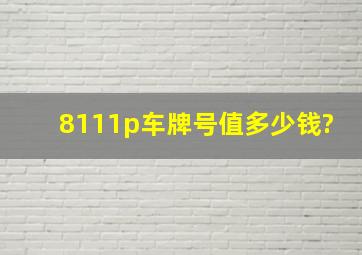 8111p车牌号值多少钱?